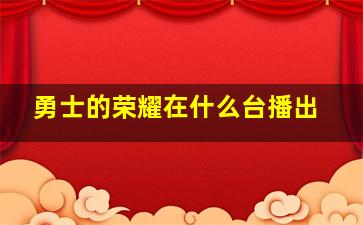 勇士的荣耀在什么台播出